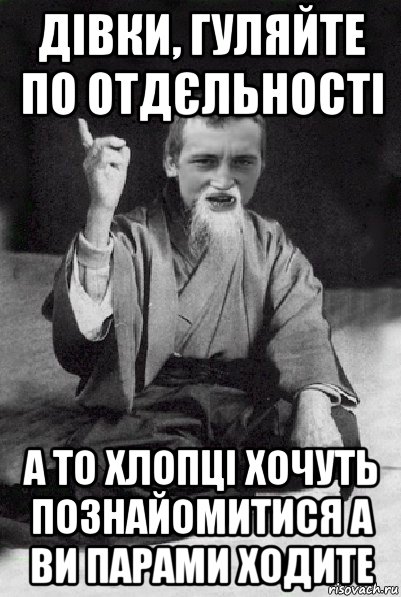 ДІВКИ, ГУЛЯЙТЕ ПО ОТДЄЛЬНОСТІ

А ТО ХЛОПЦІ ХОЧУТЬ ПОЗНАЙОМИТИСЯ А ВИ ПАРАМИ ХОДИТЕ

risovach.ru